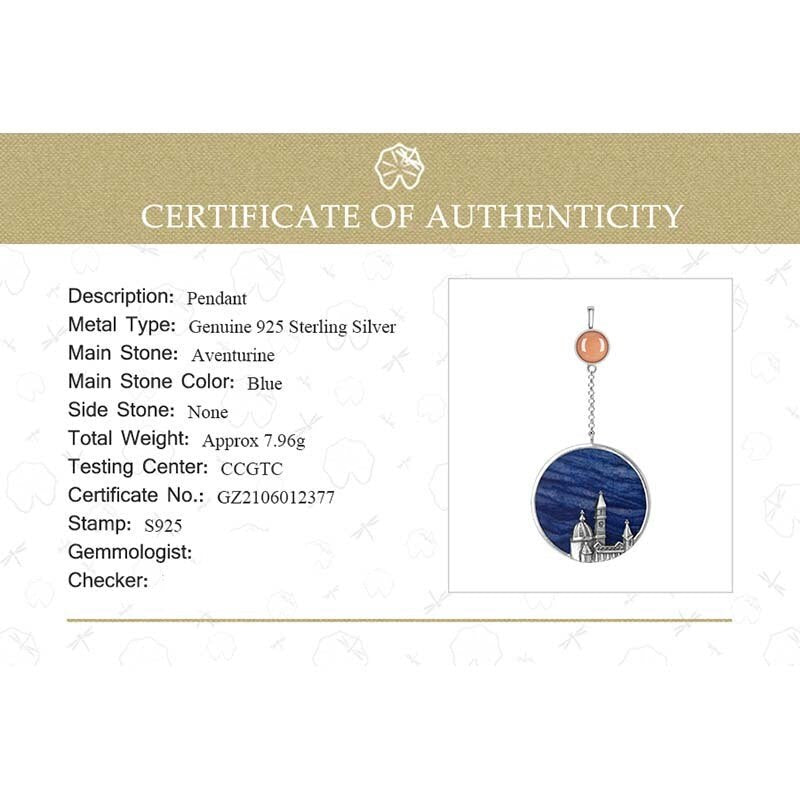 CERTIFICATE OF AUTHENTICITY

Description: Pendant
Metal Type: Genuine 925 Sterling Silver
Main Stone: Aventurine
Main Stone Color: Blue
Side Stone: None
Total Weight: Approx 7.96g
Testing Center: CCGTC
Certificate No.: GZ2106012377
Stamp: S925
Gemmologist:
Checker: